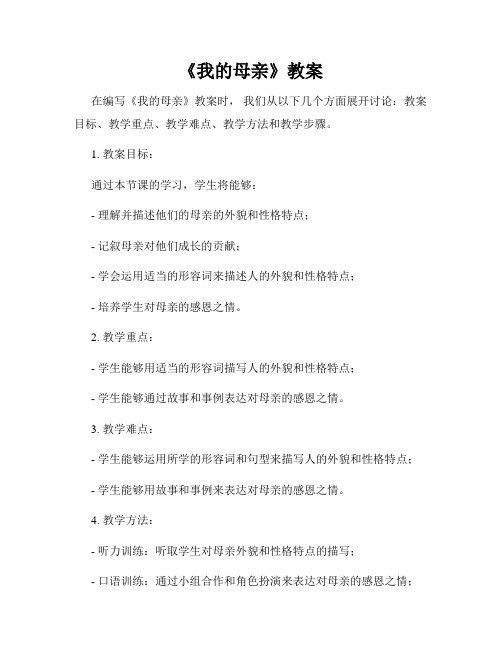 《我的母亲》教案

在编写《我的母亲》教案时，我们从以下几个方面展开讨论：教案目标、教学重点、教学难点、教学方法和教学步骤。

1. 教案目标：

通过本节课的学习，学生将能够：

- 理解并描述他们的母亲的外貌和性格特点；

- 记叙母亲对他们成长的贡献；

- 学会运用适当的形容词来描述人的外貌和性格特点；

- 培养学生对母亲的感恩之情。

2. 教学重点：

- 学生能够用适当的形容词描写人的外貌和性格特点；

- 学生能够通过故事和事例表达对母亲的感恩之情。

3. 教学难点：

- 学生能够运用所学的形容词和句型来描写人的外貌和性格特点；

- 学生能够用故事和事例来表达对母亲的感恩之情。

4. 教学方法：

- 听力训练：听取学生对母亲外貌和性格特点的描写；

- 口语训练：通过小组合作和角色扮演来表达对母亲的感恩之情；